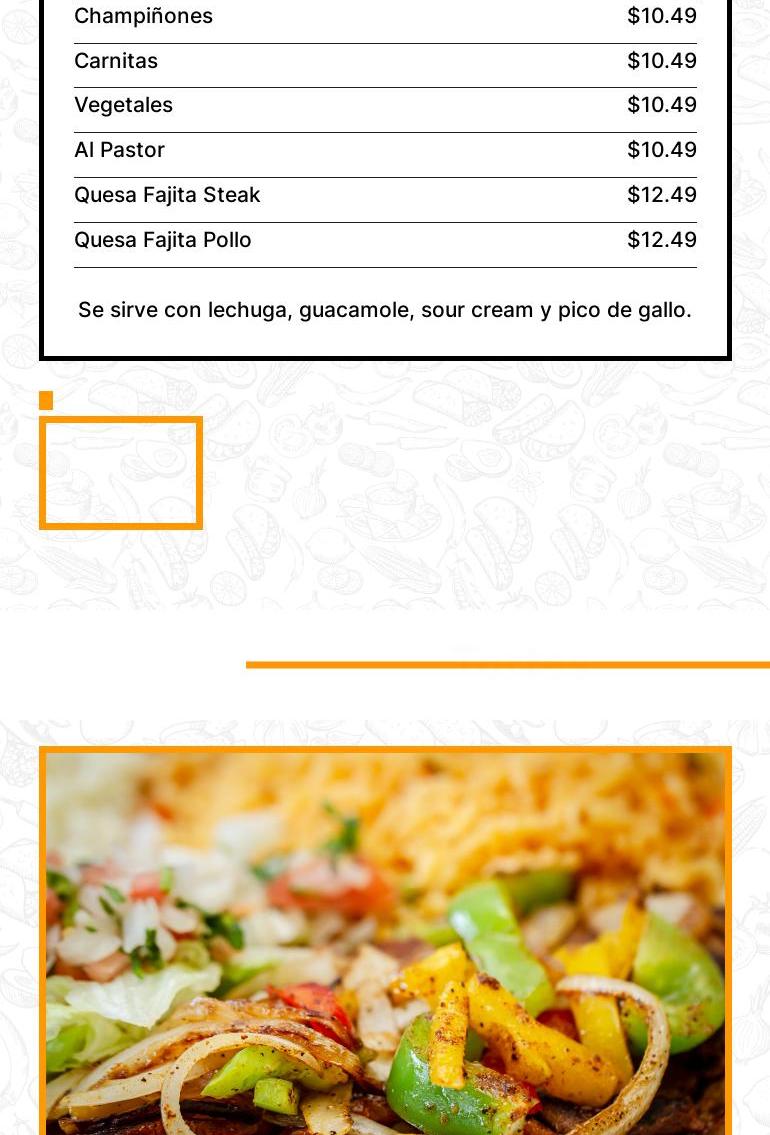 Champiñones $10.49

Carnitas $10.49

Vegetales $10.49

Al Pastor $10.49

Quesa Fajita Steak $12.49

Quesa Fajita Pollo $12.49

Se sirve con lechuga, guacamole, sour cream y pico de gallo.